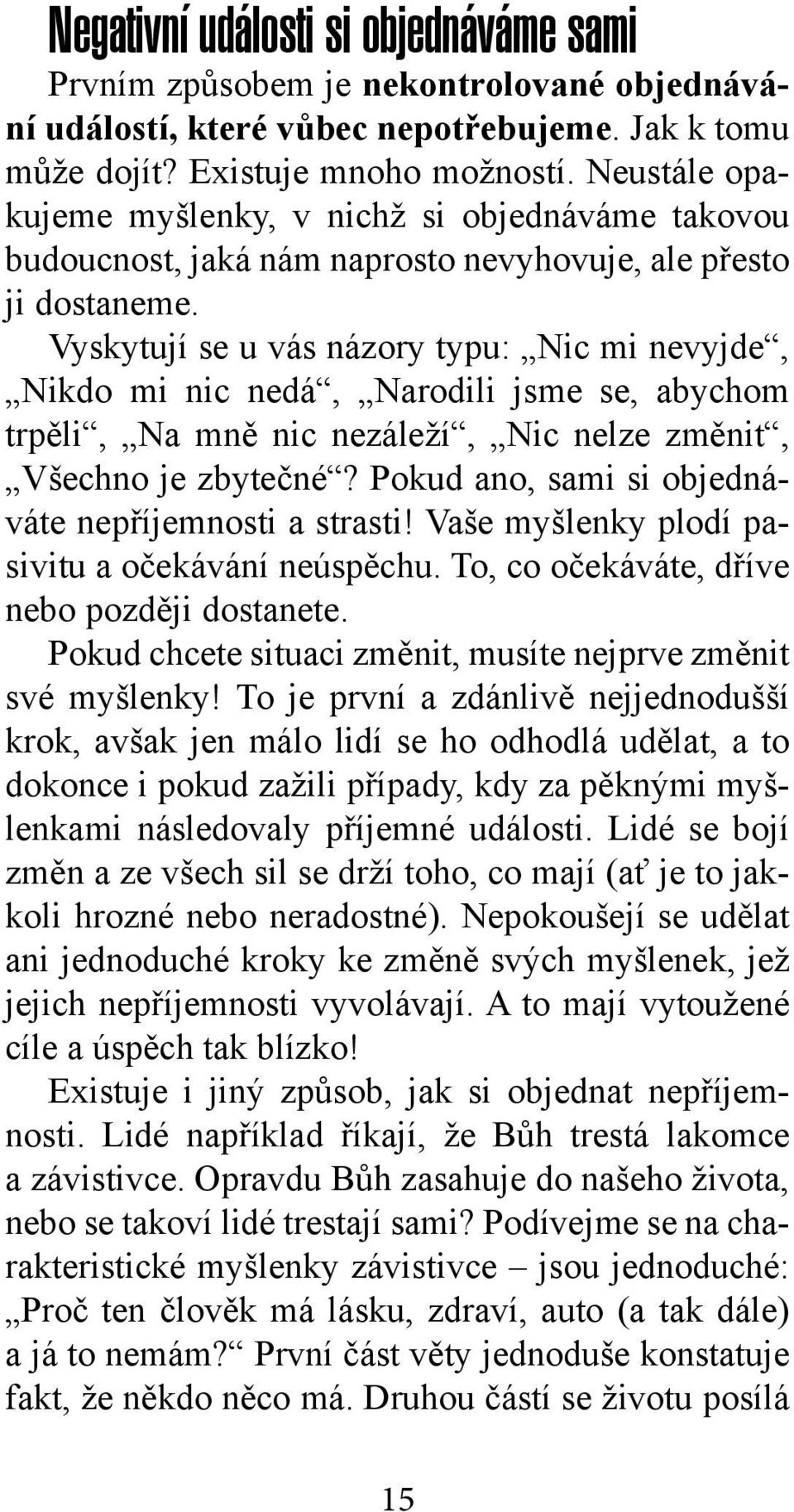 Negativní události si objednáváme sami

Prvním způsobem je nekontrolované objednávání událostí, které vůbec nepotřebujeme. Jak k tomu může dojít? Existuje mnoho možností. Neustále opakujeme myšlenky, v nichž si objednáváme takovou budoucnost, jaká nám naprosto nevyhovuje, ale přesto ji dostaneme.

Vyskytují se u vás názory typu: „Nic mi nevyjde“, „Nikdo mi nic nedá“, „Narodili jsme se, abychom trpěli“, „Na mně nic nezáleží“, „Nic nelze změnit“, „Všechno je zbytečné“? Pokud ano, sami si objednáváte nepříjemnosti a strasti! Vaše myšlenky plodí pasivitu a očekávání neúspěchu. To, co očekáváte, dříve nebo později dostanete.

Pokud chcete situaci změnit, musíte nejprve změnit své myšlenky! To je první a zdánlivě nejjednodušší krok, avšak jen málo lidí se ho odhodlá udělat, a to dokonce i pokud zažili případy, kdy za pěknými myšlenkami následovaly příjemné události. Lidé se bojí změn a ze všech sil se drží toho, co mají (ať je to jakkoli hrozné nebo neradostné). Nepokoušejí se udělat ani jednoduché kroky ke změně svých myšlenek, jež jejich nepříjemnosti vyvolávají. A to mají vytoužené cíle a úspěch tak blízko!

Existuje i jiný způsob, jak si objednat nepříjemnosti. Lidé například říkají, že Bůh trestá lakomce a závistivce. Opravdu Bůh zasahuje do našeho života, nebo se takoví lidé trestají sami? Podívejme se na charakteristické myšlenky závistivce – jsou jednoduché: „Proč ten člověk má lásku, zdraví, auto (a tak dále) a já to nemám?“ První část věty jednoduše konstatuje fakt, že někdo něco má. Druhou částí se životu posílá

15